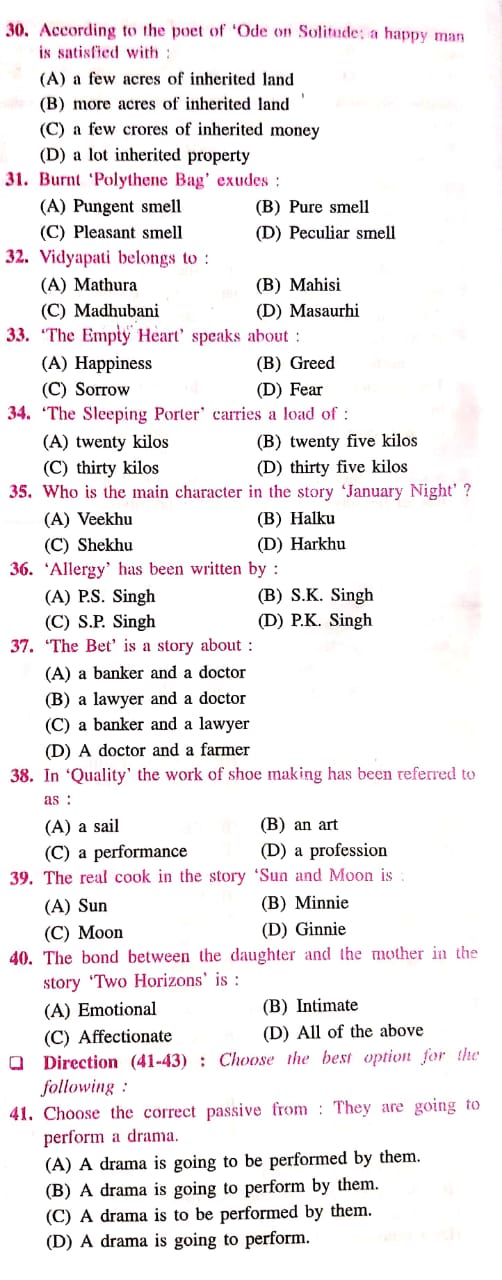 30. According to the poet of 'Ode on Solitude; a happy man is satisfied with :
(A) a few acres of inherited land
(B) more acres of inherited land
(C) a few crores of inherited money
(D) a lot inherited property

31. Burnt 'Polythene Bag' exudes :
(A) Pungent smell
(B) Pure smell
(C) Pleasant smell
(D) Peculiar smell

32. Vidyapati belongs to :
(A) Mathura
(B) Mahisi
(C) Madhubani
(D) Masaurhi

33. 'The Empty Heart' speaks about :
(A) Happiness
(B) Greed
(C) Sorrow
(D) Fear

34. 'The Sleeping Porter' carries a load of :
(A) twenty kilos
(B) twenty five kilos
(C) thirty kilos
(D) thirty five kilos

35. Who is the main character in the story 'January Night' ?
(A) Veekhu
(B) Halku
(C) Shekhu
(D) Harkhu

36. 'Allergy' has been written by :
(A) P.S. Singh
(B) S.K. Singh
(C) S.P. Singh
(D) P.K. Singh

37. 'The Bet' is a story about :
(A) a banker and a doctor
(B) a lawyer and a doctor
(C) a banker and a lawyer
(D) A doctor and a farmer

38. In 'Quality' the work of shoe making has been referred to as :
(A) a sail
(B) an art
(C) a performance
(D) a profession

39. The real cook in the story 'Sun and Moon is :
(A) Sun
(B) Minnie
(C) Moon
(D) Ginnie

40. The bond between the daughter and the mother in the story 'Two Horizons' is :
(A) Emotional
(B) Intimate
(C) Affectionate
(D) All of the above

Direction (41-43) : Choose the best option for the following :

41. Choose the correct passive from : They are going to perform a drama.
(A) A drama is going to be performed by them.
(B) A drama is going to perform by them.
(C) A drama is to be performed by them.
(D) A drama is going to perform.